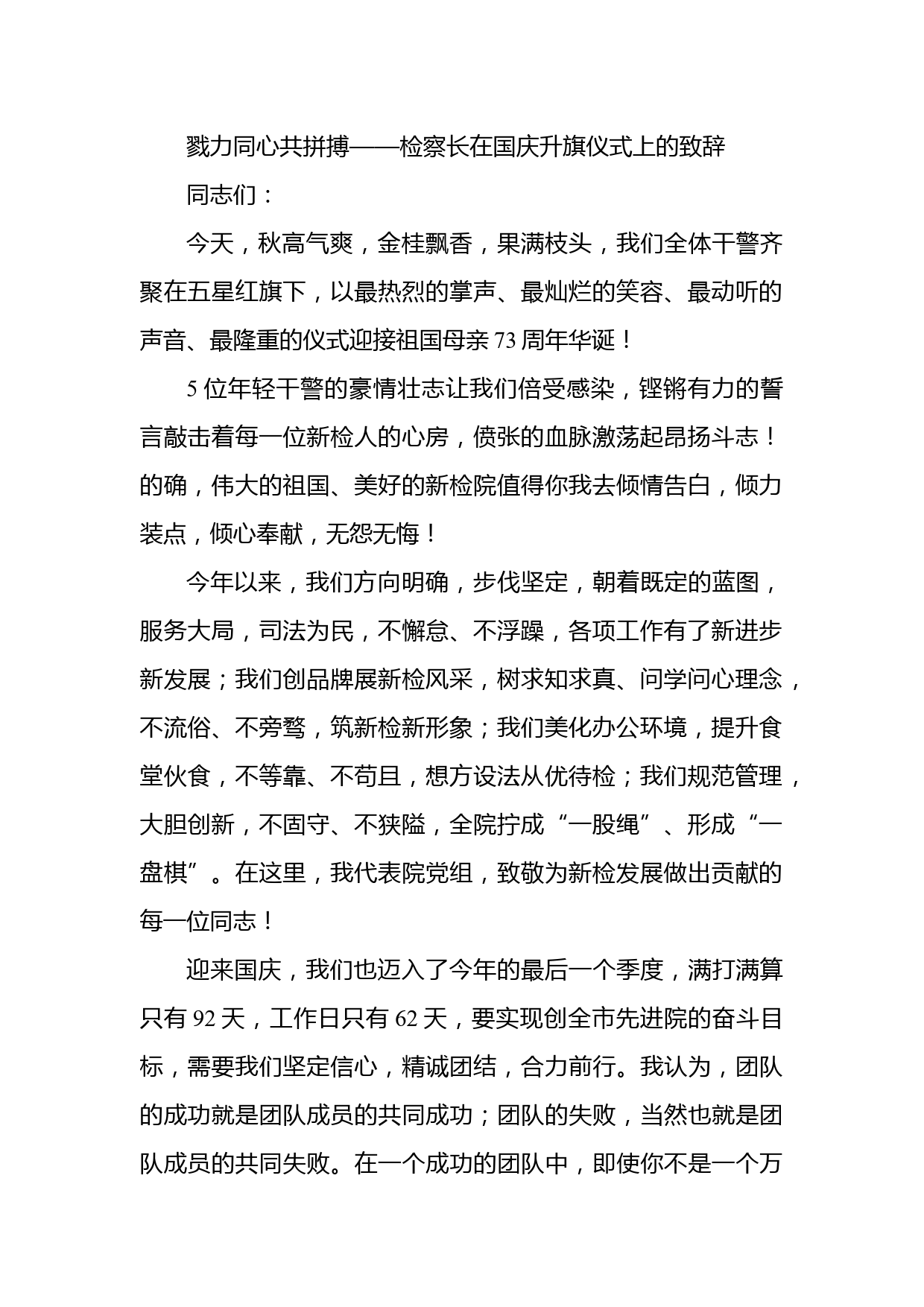 戮力同心共拼搏——检察长在国庆升旗仪式上的致辞

同志们：

今天，秋高气爽，金桂飘香，果满枝头，我们全体干警齐聚在五星红旗下，以最热烈的掌声、最灿烂的笑容、最动听的声音、最隆重的仪式迎接祖国母亲73周年华诞！

5位年轻干警的豪情壮志让我们倍受感染，铿锵有力的誓言敲击着每一位新检人的心房，偾张的血脉激荡起昂扬斗志！的确，伟大的祖国、美好的新检院值得你我去倾情告白，倾力装点，倾心奉献，无怨无悔！

今年以来，我们方向明确，步伐坚定，朝着既定的蓝图，服务大局，司法为民，不懈怠、不浮躁，各项工作有了新进步新发展；我们创品牌展新检风采，树求知求真、问学问心理念，不流俗、不旁骛，筑新检新形象；我们美化办公环境，提升食堂伙食，不等靠、不苟且，想方设法从优待检；我们规范管理，大胆创新，不固守、不狭隘，全院拧成“一股绳”、形成“一盘棋”。在这里，我代表院党组，致敬为新检发展做出贡献的每一位同志！

迎来国庆，我们也迈入了今年的最后一个季度，满打满算只有92天，工作日只有62天，要实现创全市先进院的奋斗目标，需要我们坚定信心，精诚团结，合力前行。我认为，团队的成功就是团队成员的共同成功；团队的失败，当然也就是团队成员的共同失败。在一个成功的团队中，即使你不是一个万